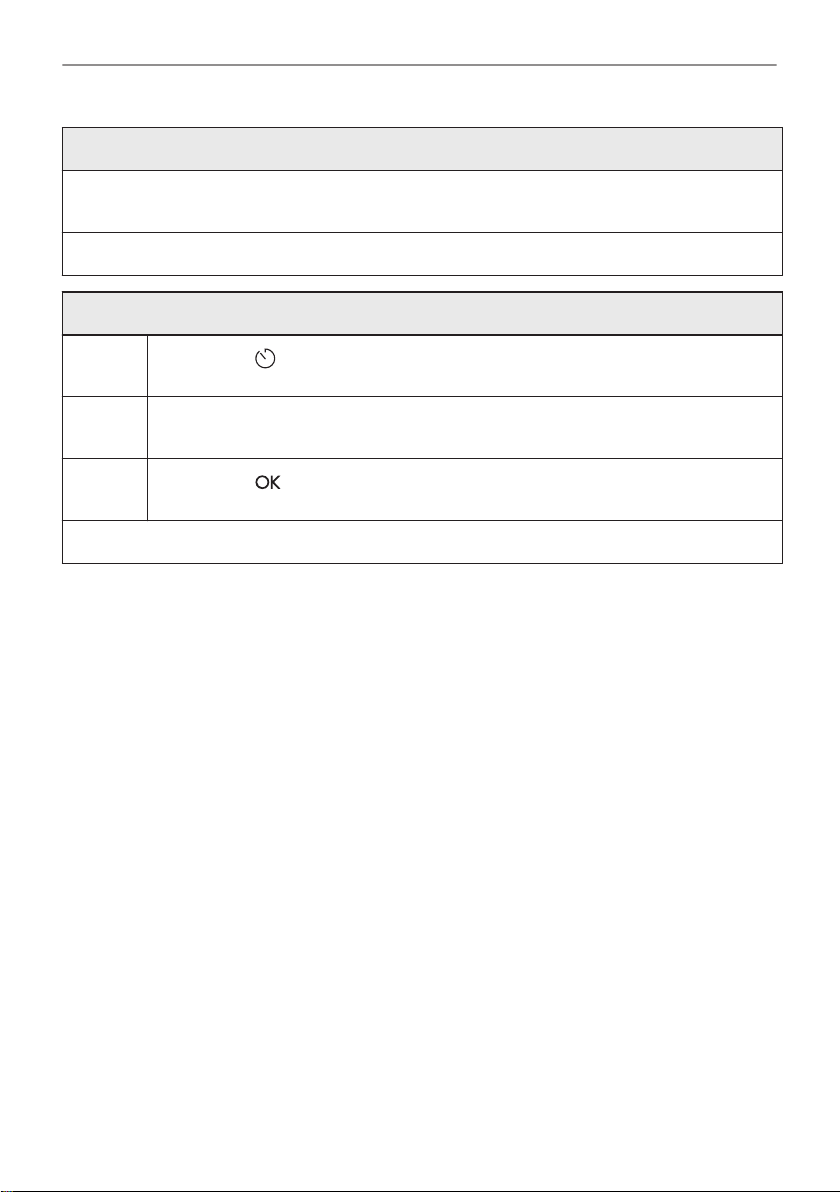 OK